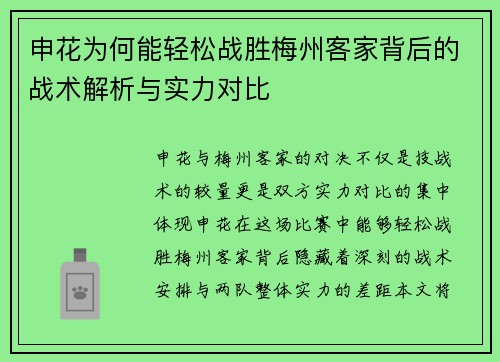 申花为何能轻松战胜梅州客家背后的战术解析与实力对比

申花与梅州客家的对决不仅是技战术的较量更是双方实力对比的集中体现申花在这场比赛中能够轻松战胜梅州客家背后隐藏着深刻的战术安排与两队整体实力的差距本文将